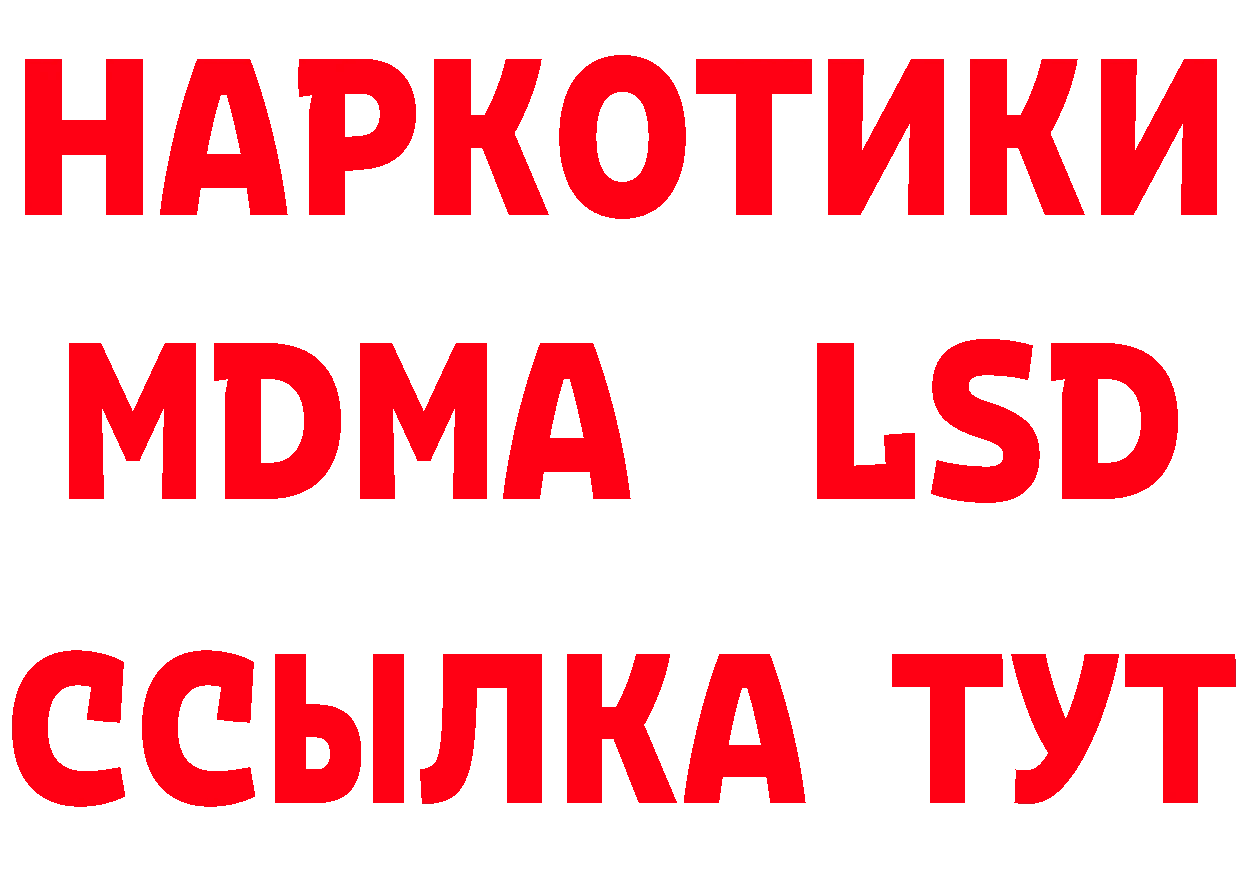 НАРКОТИКИ
MDMA LSD
ССЫЛКА ТУТ